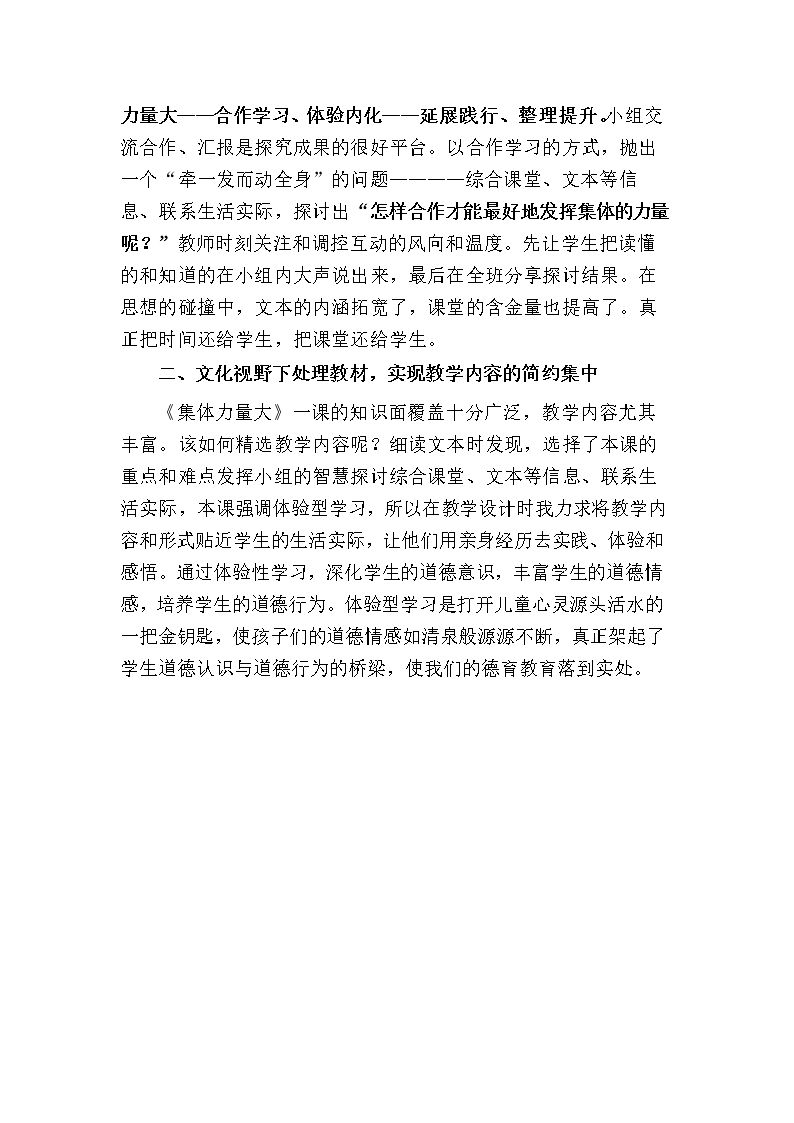 力量大——合作学习、体验内化——延展践行、整理提升。小组交流合作、汇报是探究成果的很好平台。以合作学习的方式，抛出一个“牵一发而动全身”的问题————综合课堂、文本等信息、联系生活实际，探讨出“怎样合作才能最好地发挥集体的力量呢？”教师时刻关注和调控互动的风向和温度。先让学生把读懂的和知道的在小组内大声说出来，最后在全班分享探讨结果。在思想的碰撞中，文本的内涵拓宽了，课堂的含金量也提高了。真正把时间还给学生，把课堂还给学生。

二、文化视野下处理教材，实现教学内容的简约集中

《集体力量大》一课的知识面覆盖十分广泛，教学内容尤其丰富。该如何精选教学内容呢？细读文本时发现，选择了本课的重点和难点发挥小组的智慧探讨综合课堂、文本等信息、联系生活实际，本课强调体验型学习，所以在教学设计时我力求将教学内容和形式贴近学生的生活实际，让他们用亲身经历去实践、体验和感悟。通过体验性学习，深化学生的道德意识，丰富学生的道德情感，培养学生的道德行为。体验型学习是打开儿童心灵源头活水的一把金钥匙，使孩子们的道德情感如清泉般源源不断，真正架起了学生道德认识与道德行为的桥梁，使我们的德育教育落到实处。